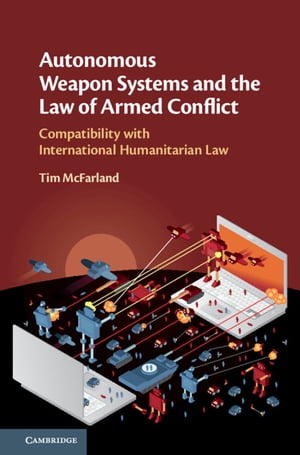 Autonomous Weapon Systems and the Law of Armed Conflict

Compatibility with International Humanitarian Law

Tim McFarland

CAMBRIDGE